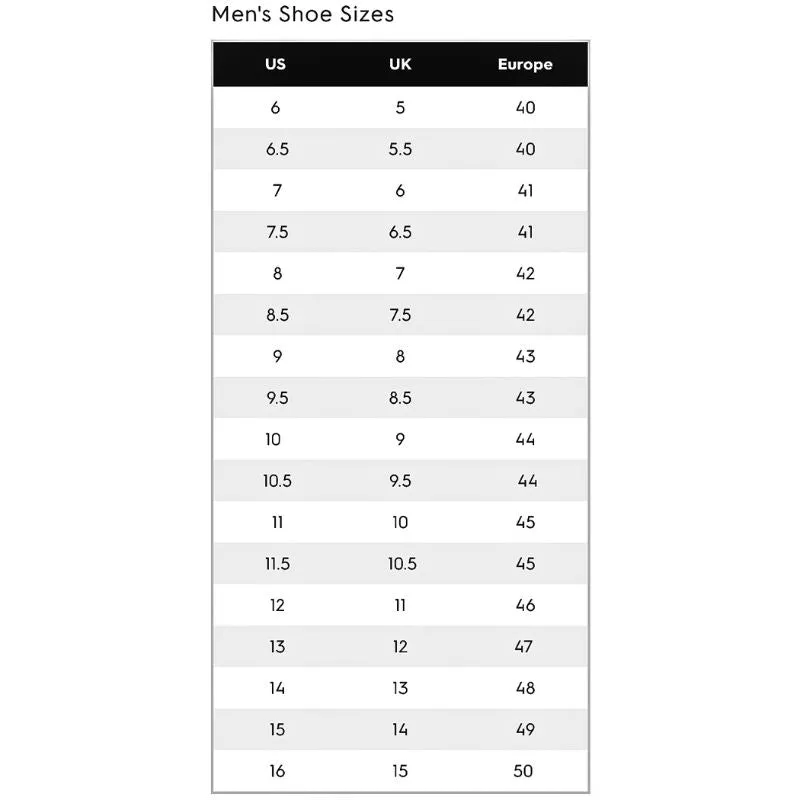 Men's Shoe Sizes

| US | UK | Europe |
|---|---|---|
| 6 | 5 | 40 |
| 6.5 | 5.5 | 40 |
| 7 | 6 | 41 |
| 7.5 | 6.5 | 41 |
| 8 | 7 | 42 |
| 8.5 | 7.5 | 42 |
| 9 | 8 | 43 |
| 9.5 | 8.5 | 43 |
| 10 | 9 | 44 |
| 10.5 | 9.5 | 44 |
| 11 | 10 | 45 |
| 11.5 | 10.5 | 45 |
| 12 | 11 | 46 |
| 13 | 12 | 47 |
| 14 | 13 | 48 |
| 15 | 14 | 49 |
| 16 | 15 | 50 |